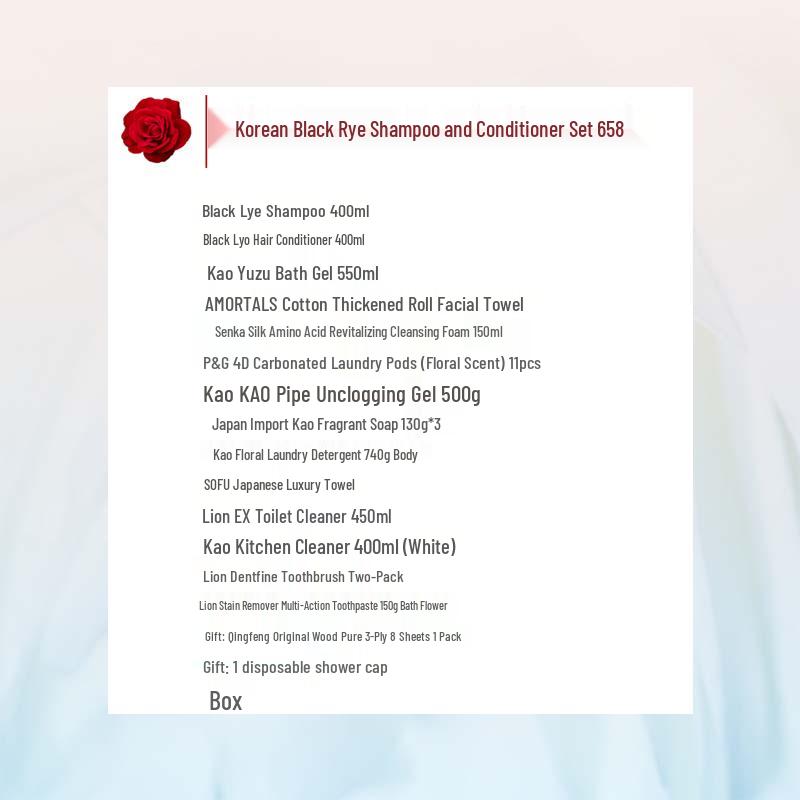 Korean Black Rye Shampoo and Conditioner Set 658

Black Lye Shampoo 400ml

Black Lyo Hair Conditioner 400ml

Kao Yuzu Bath Gel 550ml

AMORTALS Cotton Thickened Roll Facial Towel

Senka Silk Amino Acid Revitalizing Cleansing Foam 150ml

P&G 4D Carbonated Laundry Pods (Floral Scent) 11pcs

Kao KAO Pipe Unclogging Gel 500g

Japan Import Kao Fragrant Soap 130g*3

Kao Floral Laundry Detergent 740g Body

SOFU Japanese Luxury Towel

Lion EX Toilet Cleaner 450ml

Kao Kitchen Cleaner 400ml (White)

Lion Dentfine Toothbrush Two-Pack

Lion Stain Remover Multi-Action Toothpaste 150g Bath Flower

Gift: Qingfeng Original Wood Pure 3-Ply 8 Sheets 1 Pack

Gift: 1 disposable shower cap

Box